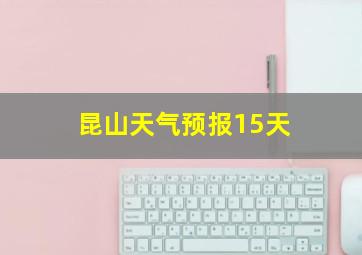 昆山天气预报15天